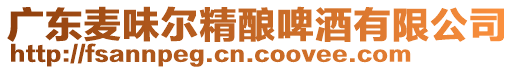 广东麦味尔精酿啤酒有限公司
http://fsannpeg.cn.coovee.com